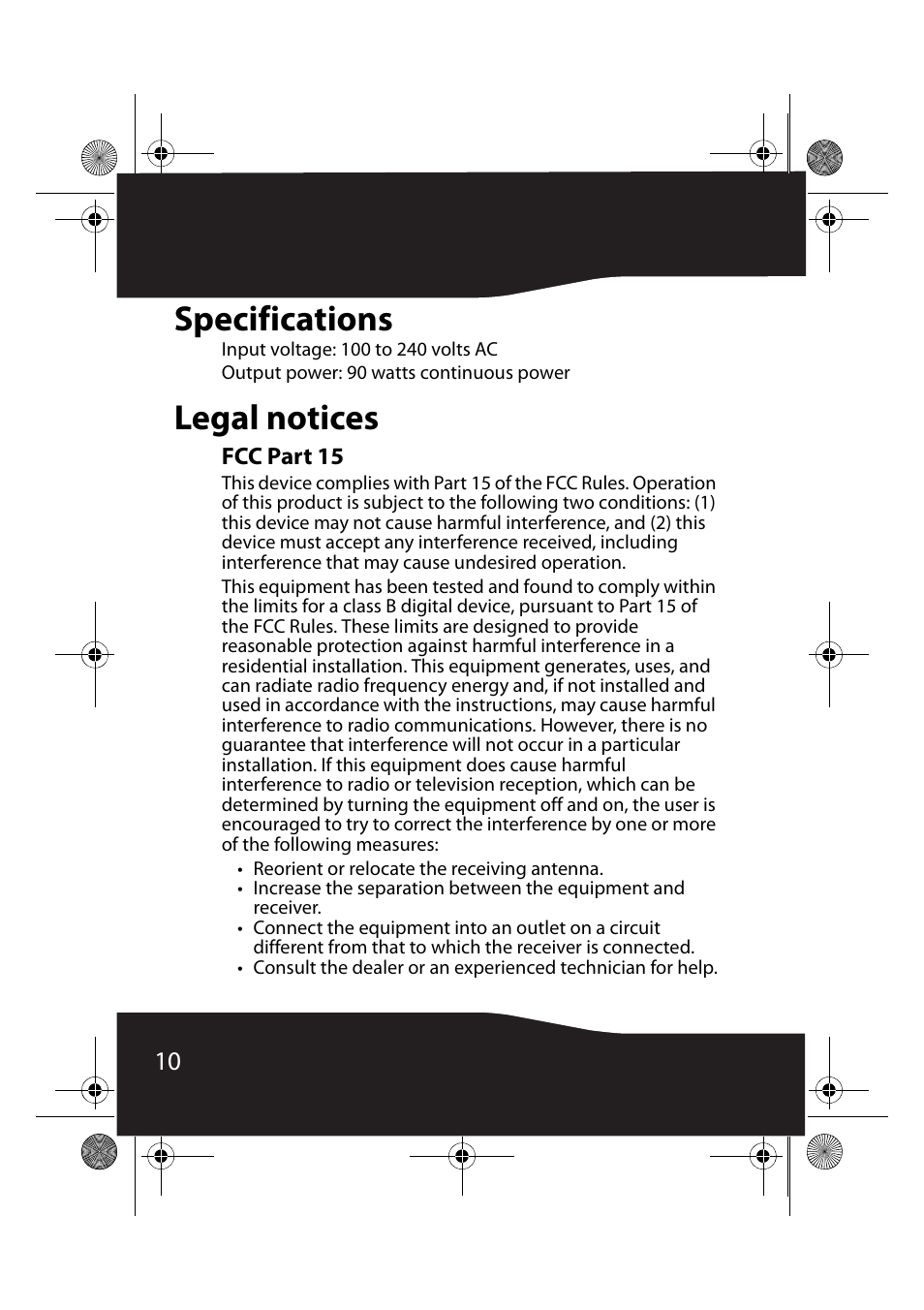 Specifications

Input voltage: 100 to 240 volts AC

Output power: 90 watts continuous power

Legal notices

FCC Part 15

This device complies with Part 15 of the FCC Rules. Operation of this product is subject to the following two conditions: (1) this device may not cause harmful interference, and (2) this device must accept any interference received, including interference that may cause undesired operation.

This equipment has been tested and found to comply within the limits for a class B digital device, pursuant to Part 15 of the FCC Rules. These limits are designed to provide reasonable protection against harmful interference in a residential installation. This equipment generates, uses, and can radiate radio frequency energy and, if not installed and used in accordance with the instructions, may cause harmful interference to radio communications. However, there is no guarantee that interference will not occur in a particular installation. If this equipment does cause harmful interference to radio or television reception, which can be determined by turning the equipment off and on, the user is encouraged to try to correct the interference by one or more of the following measures:

• Reorient or relocate the receiving antenna.
• Increase the separation between the equipment and receiver.
• Connect the equipment into an outlet on a circuit different from that to which the receiver is connected.
• Consult the dealer or an experienced technician for help.

10